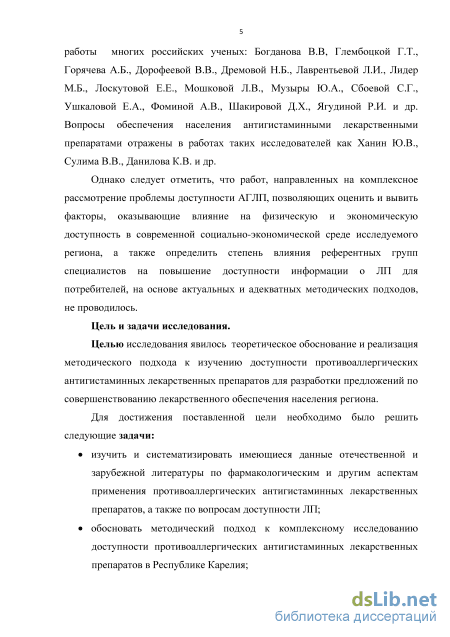 5

работы многих российских ученых: Богданова В.В, Глембоцкой Г.Т., Горячева А.Б., Дорофеевой В.В., Дремовой Н.Б., Лаврентьевой Л.И., Лидер М.Б., Лоскутовой Е.Е., Мошковой Л.В., Музыры Ю.А., Сбоевой С.Г., Ушкаловой Е.А., Фоминой А.В., Шакировой Д.Х., Ягудиной Р.И. и др. Вопросы обеспечения населения антигистаминными лекарственными препаратами отражены в работах таких исследователей как Ханин Ю.В., Сулима В.В., Данилова К.В. и др.

Однако следует отметить, что работ, направленных на комплексное рассмотрение проблемы доступности АГЛП, позволяющих оценить и вывить факторы, оказывающие влияние на физическую и экономическую доступность в современной социально-экономической среде исследуемого региона, а также определить степень влияния референтных групп специалистов на повышение доступности информации о ЛП для потребителей, на основе актуальных и адекватных методических подходов, не проводилось.

Цель и задачи исследования.

Целью исследования явилось теоретическое обоснование и реализация методического подхода к изучению доступности противоаллергических антигистаминных лекарственных препаратов для разработки предложений по совершенствованию лекарственного обеспечения населения региона.

Для достижения поставленной цели необходимо было решить следующие задачи:

• изучить и систематизировать имеющиеся данные отечественной и зарубежной литературы по фармакологическим и другим аспектам применения противоаллергических антигистаминных лекарственных препаратов, а также по вопросам доступности ЛП;

• обосновать методический подход к комплексному исследованию доступности противоаллергических антигистаминных лекарственных препаратов в Республике Карелия;

dsLib.net
библиотека диссертаций